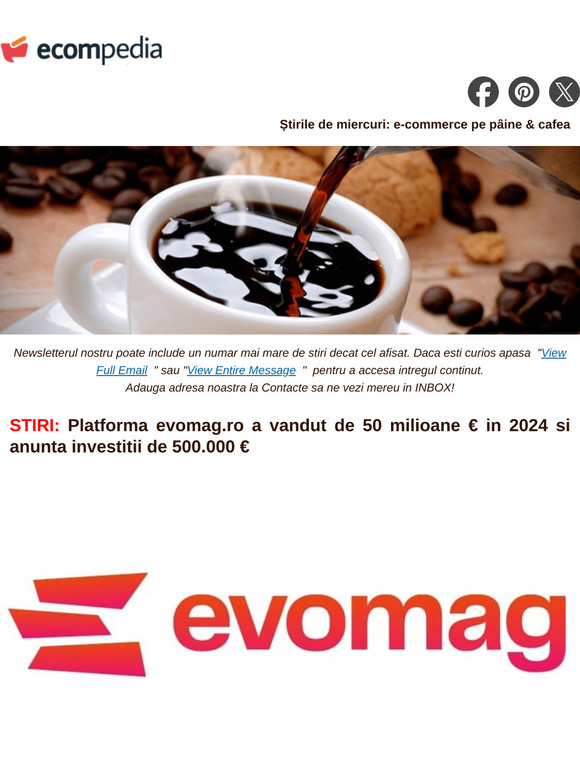 ecompedia

Știrile de miercuri: e-commerce pe pâine & cafea

Newsletterul nostru poate include un numar mai mare de stiri decat cel afisat. Daca esti curios apasa "View Full Email " sau "View Entire Message " pentru a accesa intregul continut. Adauga adresa noastra la Contacte sa ne vezi mereu in INBOX!

STIRI: Platforma evomag.ro a vandut de 50 milioane € in 2024 si anunta investitii de 500.000 €

evomag